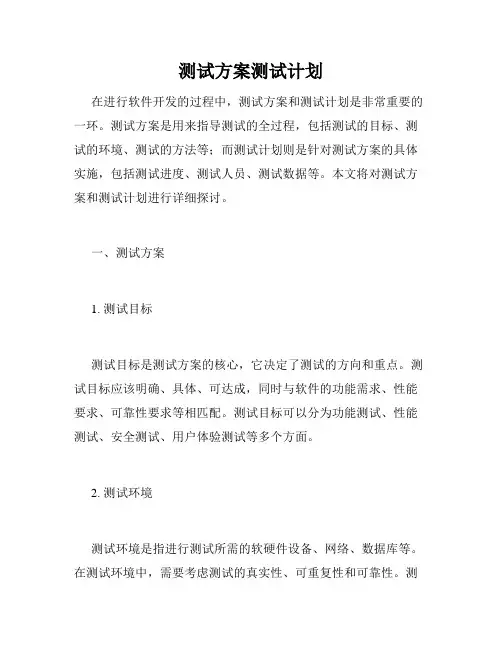 测试方案测试计划

在进行软件开发的过程中，测试方案和测试计划是非常重要的一环。测试方案是用来指导测试的全过程，包括测试的目标、测试的环境、测试的方法等；而测试计划则是针对测试方案的具体实施，包括测试进度、测试人员、测试数据等。本文将对测试方案和测试计划进行详细探讨。

一、测试方案

1. 测试目标

测试目标是测试方案的核心，它决定了测试的方向和重点。测试目标应该明确、具体、可达成，同时与软件的功能需求、性能要求、可靠性要求等相匹配。测试目标可以分为功能测试、性能测试、安全测试、用户体验测试等多个方面。

2. 测试环境

测试环境是指进行测试所需的软硬件设备、网络、数据库等。在测试环境中，需要考虑测试的真实性、可重复性和可靠性。测